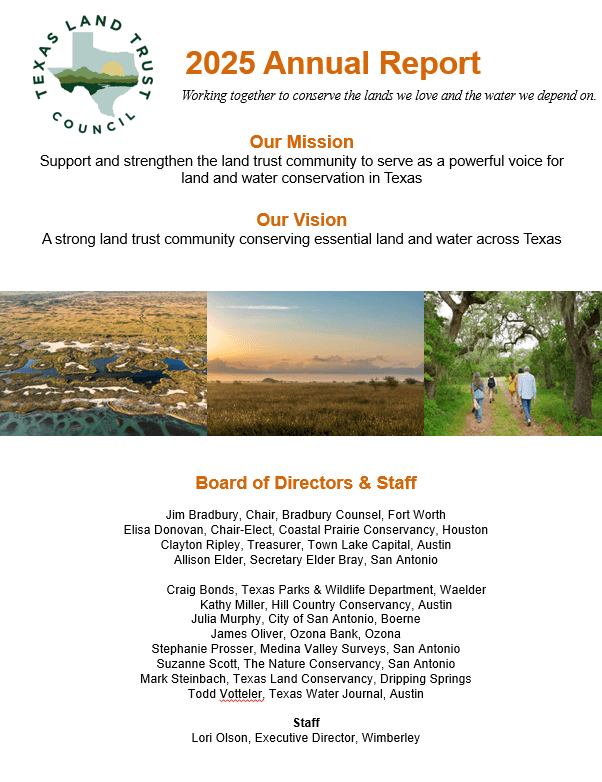 TEXAS LAND TRUST COUNCIL

2025 Annual Report

Working together to conserve the lands we love and the water we depend on.

Our Mission

Support and strengthen the land trust community to serve as a powerful voice for land and water conservation in Texas

Our Vision

A strong land trust community conserving essential land and water across Texas

Board of Directors & Staff

Jim Bradbury, Chair, Bradbury Counsel, Fort Worth
Elisa Donovan, Chair-Elect, Coastal Prairie Conservancy, Houston
Clayton Ripley, Treasurer, Town Lake Capital, Austin
Allison Elder, Secretary Elder Bray, San Antonio

Craig Bonds, Texas Parks & Wildlife Department, Waelder
Kathy Miller, Hill Country Conservancy, Austin
Julia Murphy, City of San Antonio, Boerne
James Oliver, Ozona Bank, Ozona
Stephanie Prosser, Medina Valley Surveys, San Antonio
Suzanne Scott, The Nature Conservancy, San Antonio
Mark Steinbach, Texas Land Conservancy, Dripping Springs
Todd Votteler, Texas Water Journal, Austin

Staff
Lori Olson, Executive Director, Wimberley